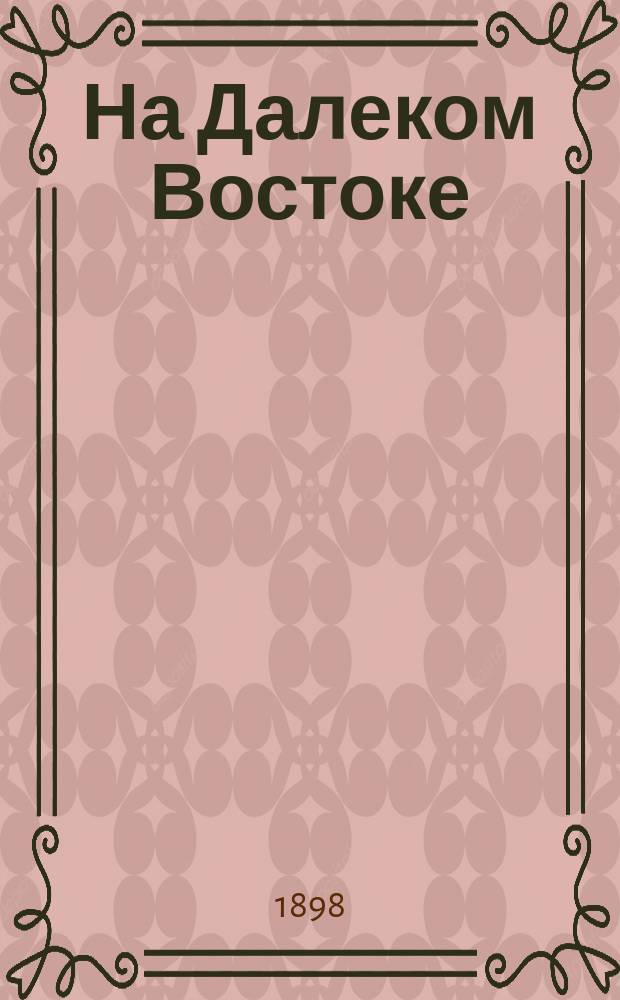 На Далеком Востоке

1898